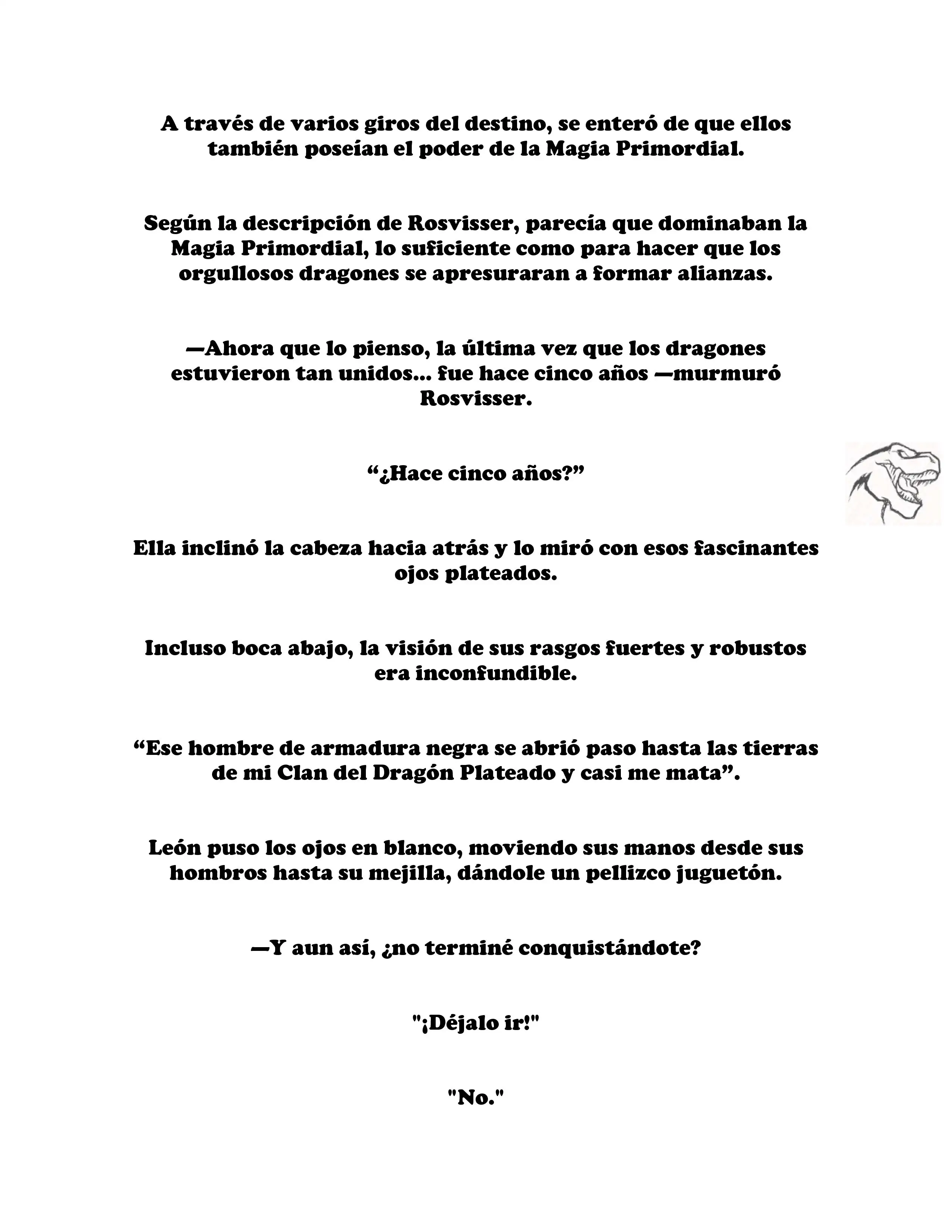 A través de varios giros del destino, se enteró de que ellos también poseían el poder de la Magia Primordial.

Según la descripción de Rosvisser, parecía que dominaban la Magia Primordial, lo suficiente como para hacer que los orgullosos dragones se apresuraran a formar alianzas.

—Ahora que lo pienso, la última vez que los dragones estuvieron tan unidos... fue hace cinco años —murmuró Rosvisser.

“¿Hace cinco años?”

Ella inclinó la cabeza hacia atrás y lo miró con esos fascinantes ojos plateados.

Incluso boca abajo, la visión de sus rasgos fuertes y robustos era inconfundible.

“Ese hombre de armadura negra se abrió paso hasta las tierras de mi Clan del Dragón Plateado y casi me mata”.

León puso los ojos en blanco, moviendo sus manos desde sus hombros hasta su mejilla, dándole un pellizco juguetón.

—Y aun así, ¿no terminé conquistándote?

"¡Déjalo ir!"

"No."